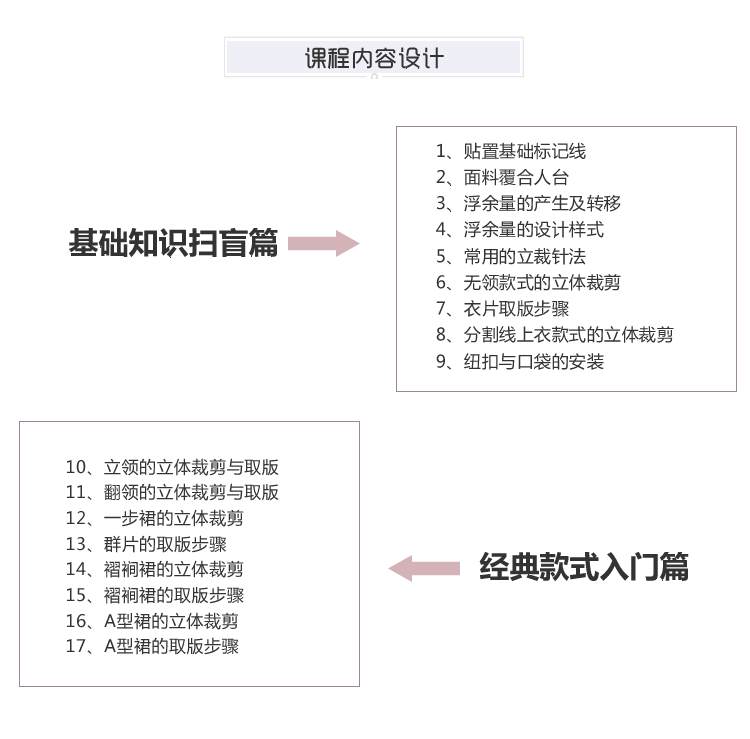 课程内容设计

基础知识扫盲篇

1、贴置基础标记线
2、面料覆合人台
3、浮余量的产生及转移
4、浮余量的设计样式
5、常用的立裁针法
6、无领款式的立体裁剪
7、衣片取版步骤
8、分割线上衣款式的立体裁剪
9、纽扣与口袋的安装

10、立领的立体裁剪与取版
11、翻领的立体裁剪与取版
12、一步裙的立体裁剪
13、群片的取版步骤
14、褶裥裙的立体裁剪
15、褶裥裙的取版步骤
16、A型裙的立体裁剪
17、A型裙的取版步骤

经典款式入门篇